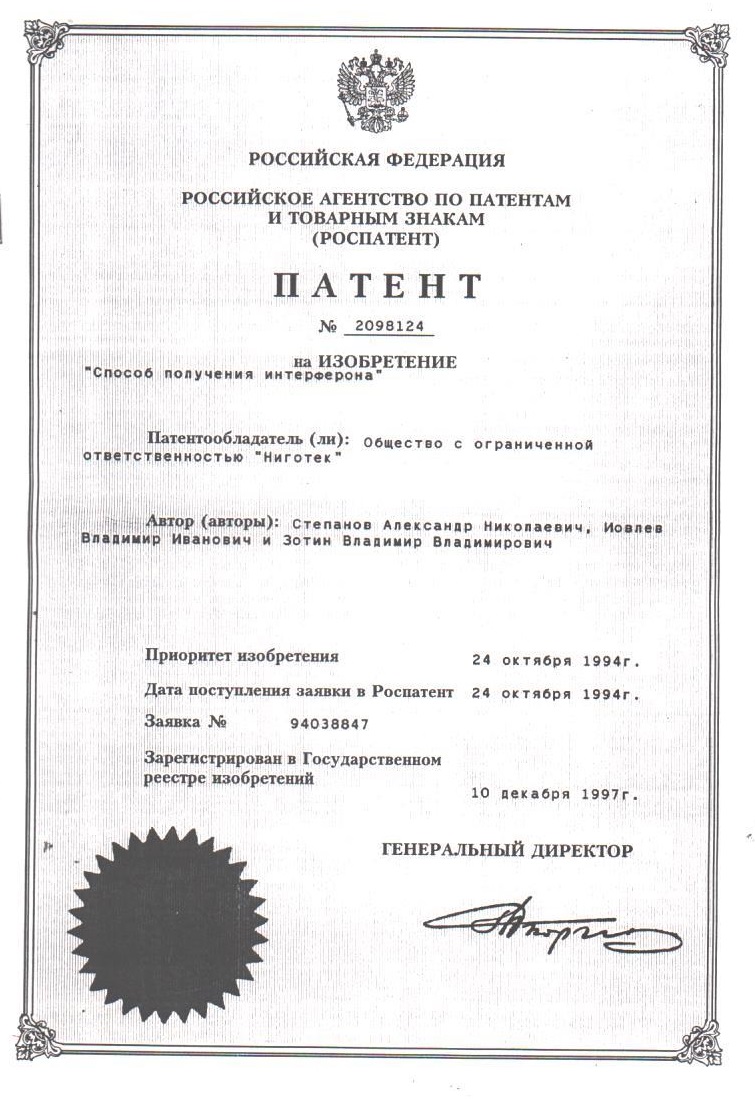 РОССИЙСКАЯ ФЕДЕРАЦИЯ

РОССИЙСКОЕ АГЕНТСТВО ПО ПАТЕНТАМ И ТОВАРНЫМ ЗНАКАМ (РОСПАТЕНТ)

ПАТЕНТ

№ 2098124

на ИЗОБРЕТЕНИЕ
"Способ получения интерферона"

Патентообладатель (ли): Общество с ограниченной ответственностью "Ниготек"

Автор (авторы): Степанов Александр Николаевич, Иовлев Владимир Иванович и Зотин Владимир Владимирович

Приоритет изобретения 24 октября 1994г.

Дата поступления заявки в Роспатент 24 октября 1994г.

Заявка № 94038847

Зарегистрирован в Государственном реестре изобретений 10 декабря 1997г.

ГЕНЕРАЛЬНЫЙ ДИРЕКТОР